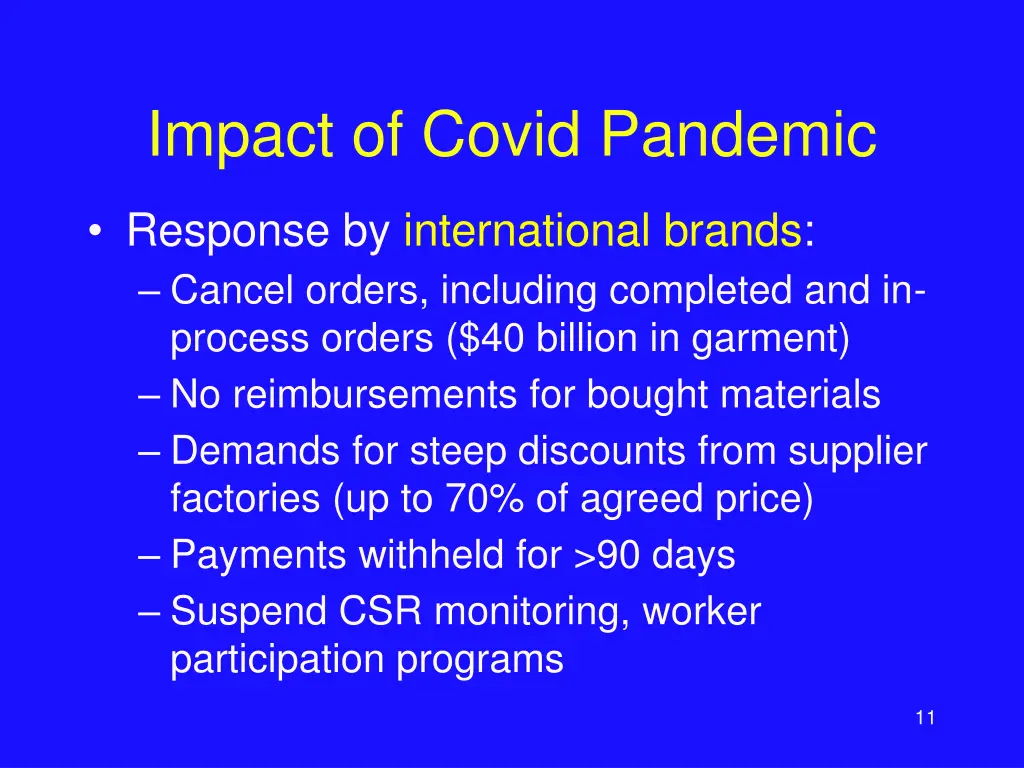 Impact of Covid Pandemic

• Response by international brands:
– Cancel orders, including completed and in-process orders (\$40 billion in garment)
– No reimbursements for bought materials
– Demands for steep discounts from supplier factories (up to 70% of agreed price)
– Payments withheld for >90 days
– Suspend CSR monitoring, worker participation programs

11